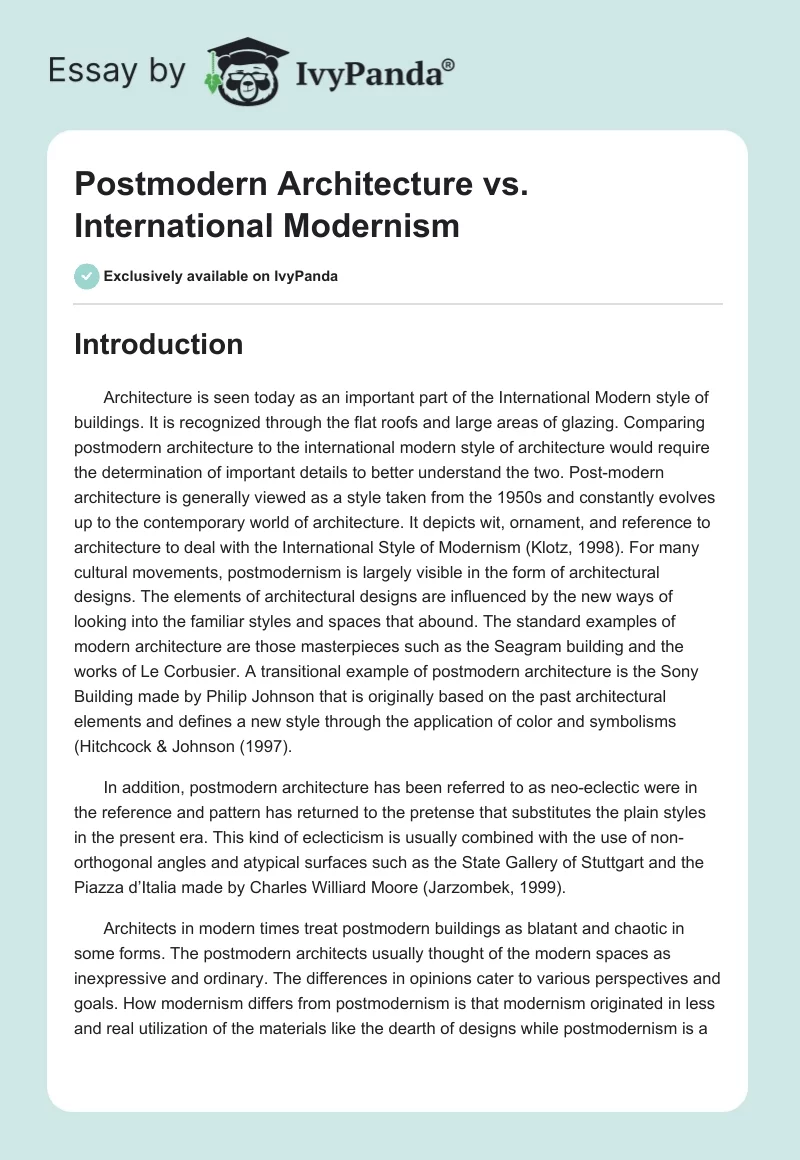 Essay by IvyPanda®

Postmodern Architecture vs. International Modernism

Exclusively available on IvyPanda

Introduction

Architecture is seen today as an important part of the International Modern style of buildings. It is recognized through the flat roofs and large areas of glazing. Comparing postmodern architecture to the international modern style of architecture would require the determination of important details to better understand the two. Post-modern architecture is generally viewed as a style taken from the 1950s and constantly evolves up to the contemporary world of architecture. It depicts wit, ornament, and reference to architecture to deal with the International Style of Modernism (Klotz, 1998). For many cultural movements, postmodernism is largely visible in the form of architectural designs. The elements of architectural designs are influenced by the new ways of looking into the familiar styles and spaces that abound. The standard examples of modern architecture are those masterpieces such as the Seagram building and the works of Le Corbusier. A transitional example of postmodern architecture is the Sony Building made by Philip Johnson that is originally based on the past architectural elements and defines a new style through the application of color and symbolisms (Hitchcock & Johnson (1997).

In addition, postmodern architecture has been referred to as neo-eclectic were in the reference and pattern has returned to the pretense that substitutes the plain styles in the present era. This kind of eclecticism is usually combined with the use of non-orthogonal angles and atypical surfaces such as the State Gallery of Stuttgart and the Piazza d'Italia made by Charles Williard Moore (Jarzombek, 1999).

Architects in modern times treat postmodern buildings as blatant and chaotic in some forms. The postmodern architects usually thought of the modern spaces as inexpressive and ordinary. The differences in opinions cater to various perspectives and goals. How modernism differs from postmodernism is that modernism originated in less and real utilization of the materials like the dearth of designs while postmodernism is a